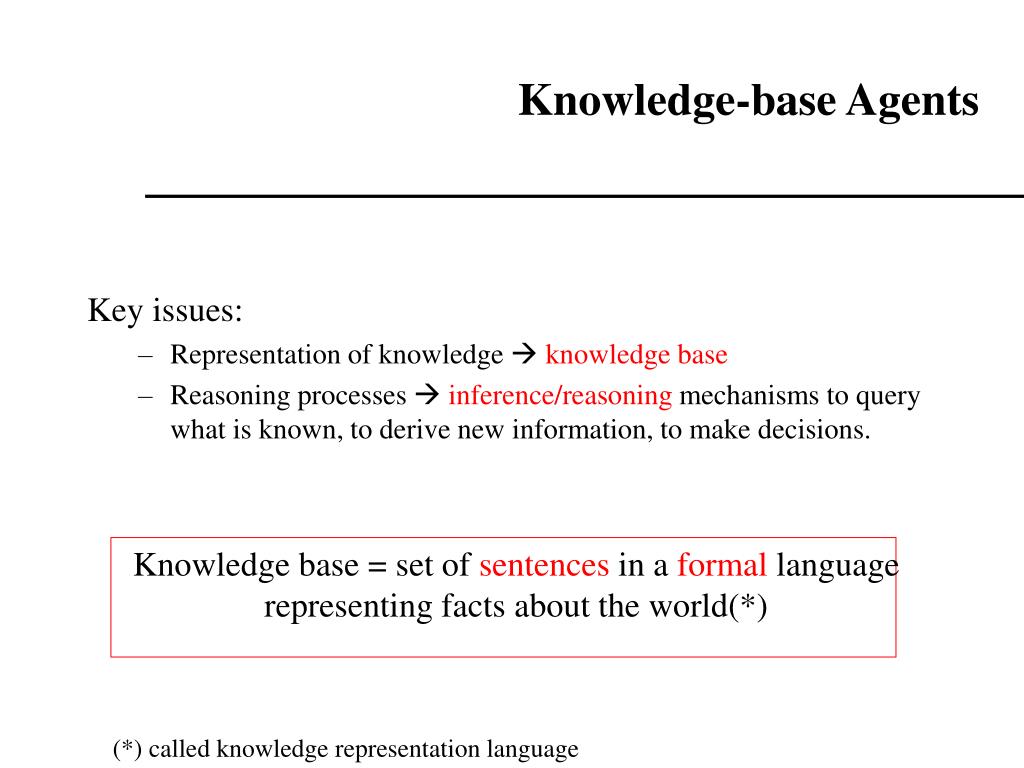 Knowledge-base Agents

Key issues:

– Representation of knowledge → knowledge base

– Reasoning processes → inference/reasoning mechanisms to query what is known, to derive new information, to make decisions.

Knowledge base = set of sentences in a formal language representing facts about the world(*)

(*) called knowledge representation language